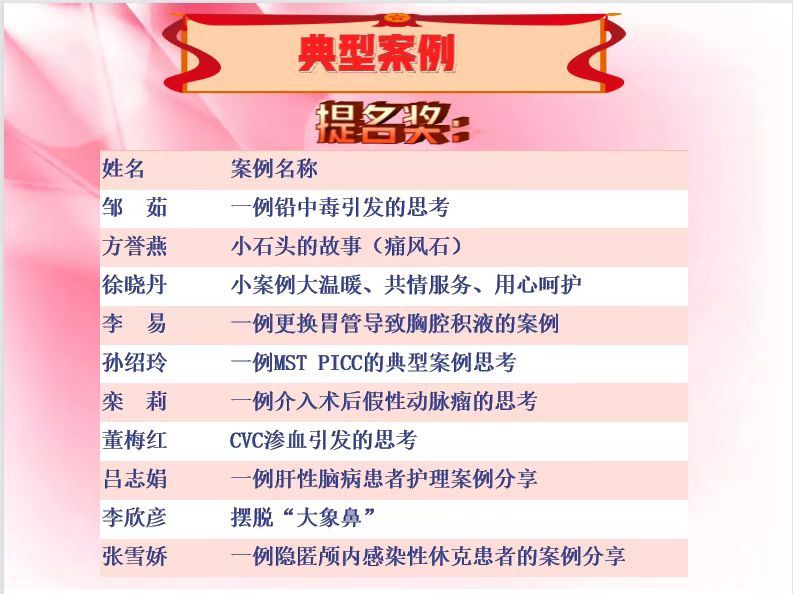 典型案例

提名奖:

| 姓名 | 案例名称 |
|---|---|
| 邹 茹 | 一例铅中毒引发的思考 |
| 方誉燕 | 小石头的故事（痛风石） |
| 徐晓丹 | 小案例大温暖、共情服务、用心呵护 |
| 李 易 | 一例更换胃管导致胸腔积液的案例 |
| 孙绍玲 | 一例MST PICC的典型案例思考 |
| 栾 莉 | 一例介入术后假性动脉瘤的思考 |
| 董梅红 | CVC渗血引发的思考 |
| 吕志娟 | 一例肝性脑病患者护理案例分享 |
| 李欣彦 | 摆脱“大象鼻” |
| 张雪娇 | 一例隐匿颅内感染性休克患者的案例分享 |